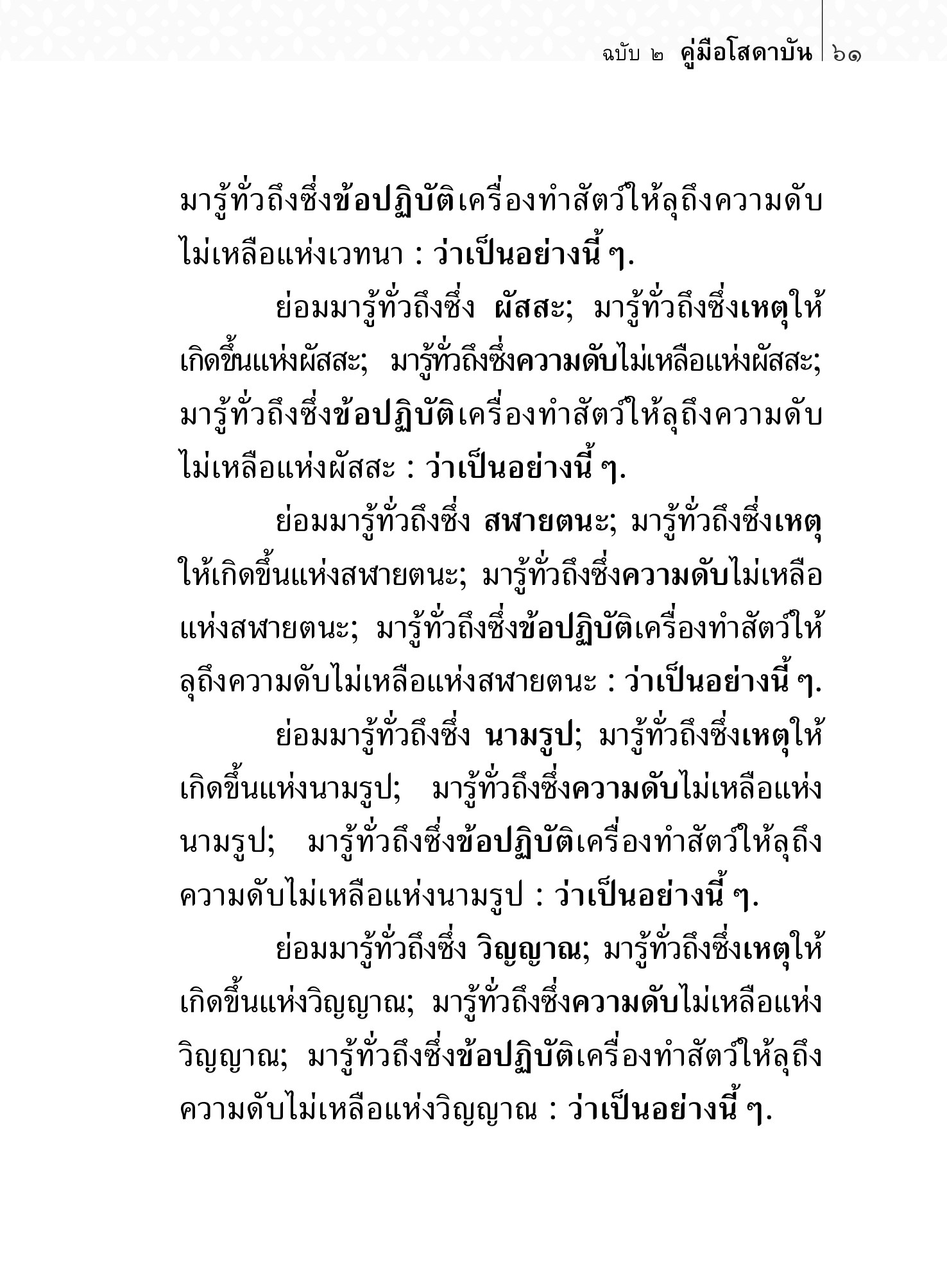 ฉบับ ๒ คู่มือโสดาบัน ๖๑

มารู้ทั่วถึงซึ่งข้อปฏิบัติเครื่องทำสัตว์ให้ลุถึงความดับไม่เหลือแห่งเวทนา : ว่าเป็นอย่างนี้ ๆ.

ย่อมมารู้ทั่วถึงซึ่ง ผัสสะ; มารู้ทั่วถึงซึ่งเหตุให้เกิดขึ้นแห่งผัสสะ; มารู้ทั่วถึงซึ่งความดับไม่เหลือแห่งผัสสะ; มารู้ทั่วถึงซึ่งข้อปฏิบัติเครื่องทำสัตว์ให้ลุถึงความดับไม่เหลือแห่งผัสสะ : ว่าเป็นอย่างนี้ ๆ.

ย่อมมารู้ทั่วถึงซึ่ง สฬายตนะ; มารู้ทั่วถึงซึ่งเหตุให้เกิดขึ้นแห่งสฬายตนะ; มารู้ทั่วถึงซึ่งความดับไม่เหลือแห่งสฬายตนะ; มารู้ทั่วถึงซึ่งข้อปฏิบัติเครื่องทำสัตว์ให้ลุถึงความดับไม่เหลือแห่งสฬายตนะ : ว่าเป็นอย่างนี้ ๆ.

ย่อมมารู้ทั่วถึงซึ่ง นามรูป; มารู้ทั่วถึงซึ่งเหตุให้เกิดขึ้นแห่งนามรูป; มารู้ทั่วถึงซึ่งความดับไม่เหลือแห่งนามรูป; มารู้ทั่วถึงซึ่งข้อปฏิบัติเครื่องทำสัตว์ให้ลุถึงความดับไม่เหลือแห่งนามรูป : ว่าเป็นอย่างนี้ ๆ.

ย่อมมารู้ทั่วถึงซึ่ง วิญญาณ; มารู้ทั่วถึงซึ่งเหตุให้เกิดขึ้นแห่งวิญญาณ; มารู้ทั่วถึงซึ่งความดับไม่เหลือแห่งวิญญาณ; มารู้ทั่วถึงซึ่งข้อปฏิบัติเครื่องทำสัตว์ให้ลุถึงความดับไม่เหลือแห่งวิญญาณ : ว่าเป็นอย่างนี้ ๆ.